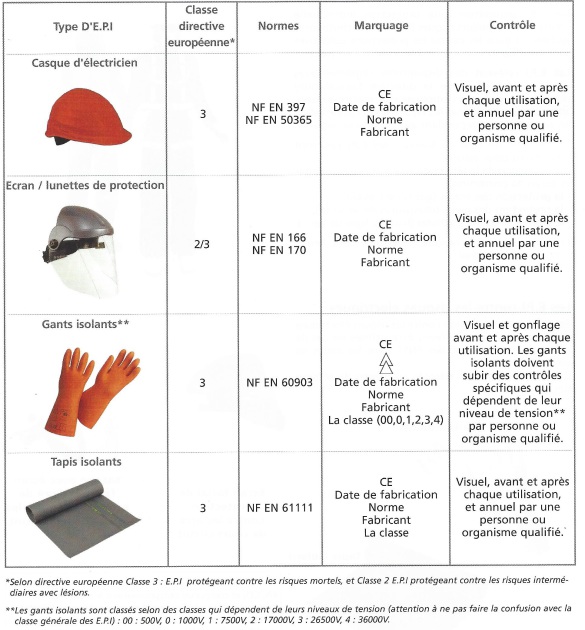 | Type D'E.P.I | Classe directive européenne* | Normes | Marquage | Contrôle |
|---|---|---|---|---|
| Casque d'électricien | 3 | NF EN 397 NF EN 50365 | CE Date de fabrication Norme Fabricant | Visuel, avant et après chaque utilisation, et annuel par une personne ou organisme qualifié. |
| Ecran / lunettes de protection | 2/3 | NF EN 166 NF EN 170 | CE Date de fabrication Norme Fabricant | Visuel, avant et après chaque utilisation, et annuel par une personne ou organisme qualifié. |
| Gants isolants** | 3 | NF EN 60903 | CE Date de fabrication Norme Fabricant La classe (00,0,1,2,3,4) | Visuel et gonflage avant et après chaque utilisation. Les gants isolants doivent subir des contrôles spécifiques qui dépendent de leur niveau de tension** par personne ou organisme qualifié. |
| Tapis isolants | 3 | NF EN 61111 | CE Date de fabrication Norme Fabricant La classe | Visuel, avant et après chaque utilisation, et annuel par une personne ou organisme qualifié. |

*Selon directive européenne Classe 3 : E.P.I protégeant contre les risques mortels, et Classe 2 E.P.I protégeant contre les risques intermédiaires avec lésions.

**Les gants isolants sont classés selon des classes qui dépendent de leurs niveaux de tension (attention à ne pas faire la confusion avec la classe générale des E.P.I) : 00 : 500V, 0 : 1000V, 1 : 7500V, 2 : 17000V, 3 : 26500V, 4 : 36000V.